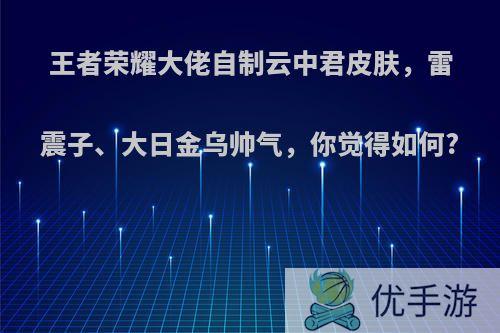 王者荣耀大佬自制云中君皮肤，雷震子、大日金乌帅气，你觉得如何?

优手游